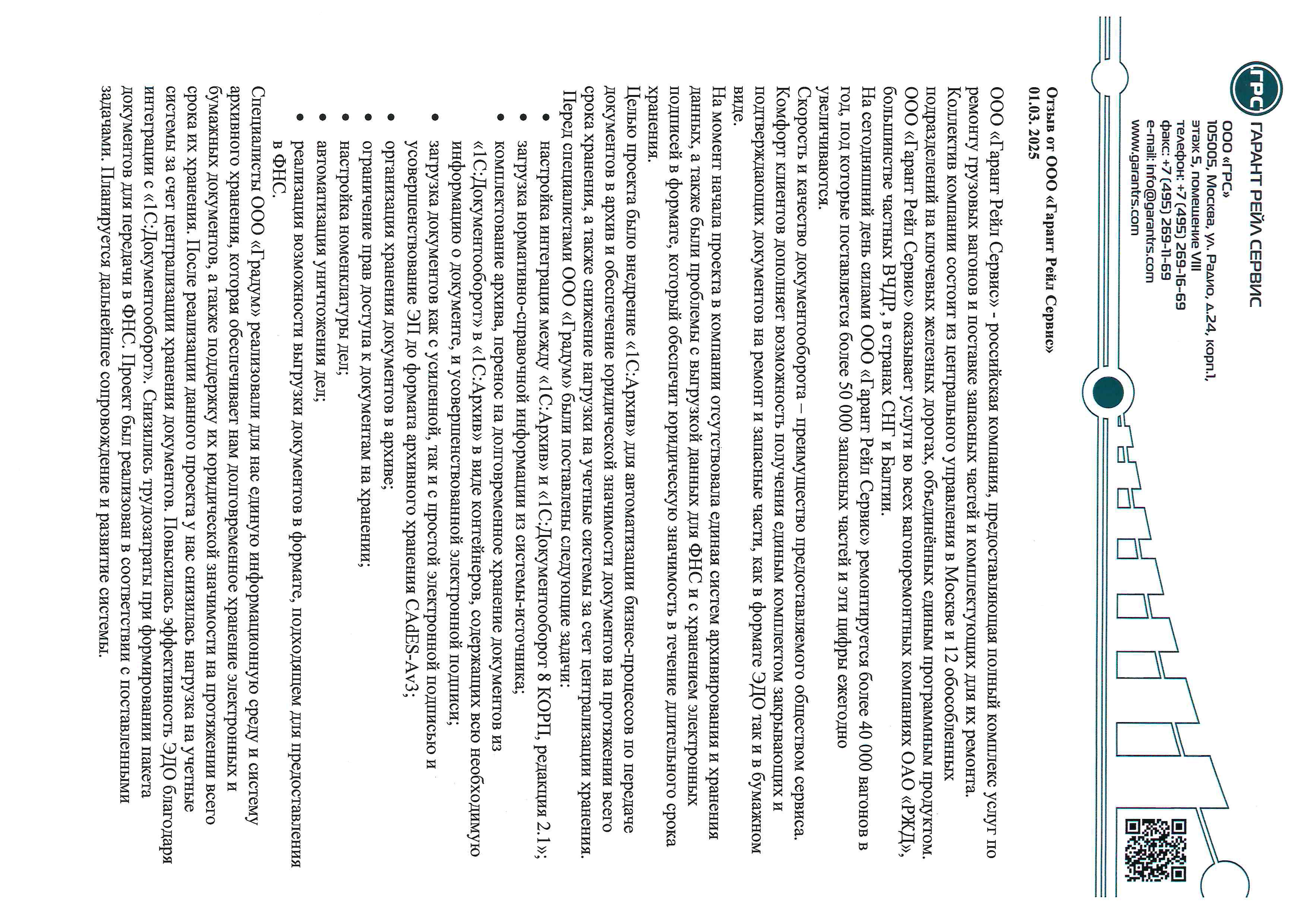 ГРС ГАРАНТ РЕЙЛ СЕРВИС

ООО «ГРС»
105005, Москва, ул. Радио, д.24, корп.1, этаж 5, помещение VIII
телефон: +7 (495) 269-16-69
факс: +7 (495) 269-11-69
e-mail: info@garantrs.com
www.garantrs.com

Отзыв от ООО «Гарант Рейл Сервис»
01.03. 2025

ООО «Гарант Рейл Сервис» - российская компания, предоставляющая полный комплекс услуг по ремонту грузовых вагонов и поставке запасных частей и комплектующих для их ремонта. Коллектив компании состоит из центрального управления в Москве и 12 обособленных подразделений на ключевых железных дорогах, объединённых единым программным продуктом. ООО «Гарант Рейл Сервис» оказывает услуги во всех вагоноремонтных компаниях ОАО «РЖД», большинстве частных ВЧДР, в странах СНГ и Балтии.

На сегодняшний день силами ООО «Гарант Рейл Сервис» ремонтируется более 40 000 вагонов в год, под которые поставляется более 50 000 запасных частей и эти цифры ежегодно увеличиваются.

Скорость и качество документооборота – преимущество предоставляемого обществом сервиса. Комфорт клиентов дополняет возможность получения единым комплектом закрывающих и подтверждающих документов на ремонт и запасные части, как в формате ЭДО так и в бумажном виде.

На момент начала проекта в компании отсутствовала единая систем архивирования и хранения данных, а также были проблемы с выгрузкой данных для ФНС и с хранением электронных подписей в формате, который обеспечит юридическую значимость в течение длительного срока хранения.

Целью проекта было внедрение «1С:Архив» для автоматизации бизнес-процессов по передаче документов в архив и обеспечение юридической значимости документов на протяжении всего срока хранения, а также снижение нагрузки на учетные системы за счет централизации хранения.

Перед специалистами ООО «Градум» были поставлены следующие задачи:
• настройка интеграции между «1С:Архив» и «1С:Документооборот 8 КОРП, редакция 2.1»;
• загрузка нормативно-справочной информации из системы-источника;
• комплектование архива, перенос на долговременное хранение документов из «1С:Документооборот» в «1С:Архив» в виде контейнеров, содержащих всю необходимую информацию о документе, и усовершенствованной электронной подписи;
• загрузка документов как с усиленной, так и с простой электронной подписью и усовершенствование ЭП до формата архивного хранения CAdES-Av3;
• организация хранения документов в архиве;
• ограничение прав доступа к документам на хранении;
• настройка номенклатуры дел;
• автоматизация уничтожения дел;
• реализация возможности выгрузки документов в формате, подходящем для предоставления в ФНС.

Специалисты ООО «Градум» реализовали для нас единую информационную среду и систему архивного хранения, которая обеспечивает нам долговременное хранение электронных и бумажных документов, а также поддержку их юридической значимости на протяжении всего срока их хранения. После реализации данного проекта у нас снизилась нагрузка на учетные системы за счет централизации хранения документов. Повысилась эффективность ЭДО благодаря интеграции с «1С:Документооборот». Снизились трудозатраты при формировании пакета документов для передачи в ФНС. Проект был реализован в соответствии с поставленными задачами. Планируется дальнейшее сопровождение и развитие системы.